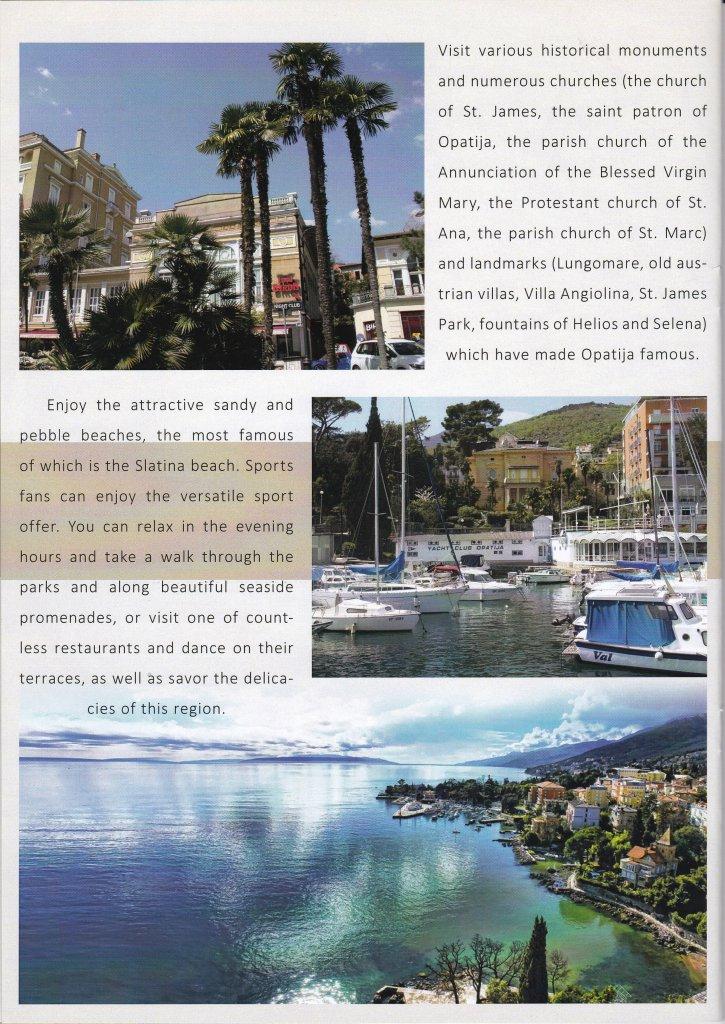 Visit various historical monuments and numerous churches (the church of St. James, the saint patron of Opatija, the parish church of the Annunciation of the Blessed Virgin Mary, the Protestant church of St. Ana, the parish church of St. Marc) and landmarks (Lungomare, old austrian villas, Villa Angiolina, St. James Park, fountains of Helios and Selena) which have made Opatija famous.

Enjoy the attractive sandy and pebble beaches, the most famous of which is the Slatina beach. Sports fans can enjoy the versatile sport offer. You can relax in the evening hours and take a walk through the parks and along beautiful seaside promenades, or visit one of countless restaurants and dance on their terraces, as well as savor the delicacies of this region.

YACHT CLUB OPATIJA

Val